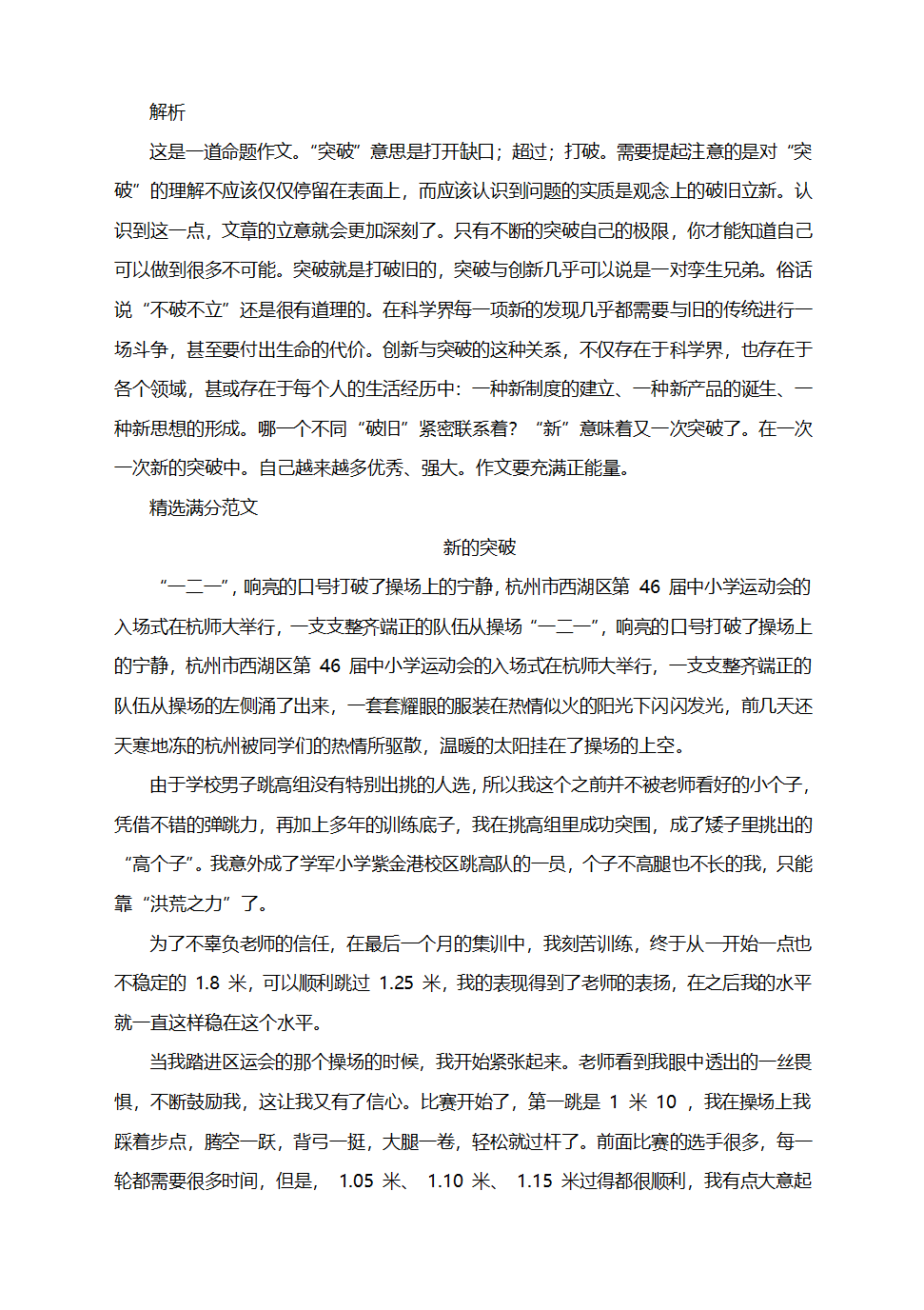 解析

这是一道命题作文。“突破”意思是打开缺口；超过；打破。需要提起注意的是对“突破”的理解不应该仅仅停留在表面上，而应该认识到问题的实质是观念上的破旧立新。认识到这一点，文章的立意就会更加深刻了。只有不断的突破自己的极限，你才能知道自己可以做到很多不可能。突破就是打破旧的，突破与创新几乎可以说是一对孪生兄弟。俗话说“不破不立”还是很有道理的。在科学界每一项新的发现几乎都需要与旧的传统进行一场斗争，甚至要付出生命的代价。创新与突破的这种关系，不仅存在于科学界，也存在于各个领域，甚或存在于每个人的生活经历中：一种新制度的建立、一种新产品的诞生、一种新思想的形成。哪一个不同“破旧”紧密联系着？“新”意味着又一次突破了。在一次一次新的突破中。自己越来越多优秀、强大。作文要充满正能量。

精选满分范文

新的突破

“一二一”，响亮的口号打破了操场上的宁静，杭州市西湖区第 46 届中小学运动会的入场式在杭师大举行，一支支整齐端正的队伍从操场“一二一”，响亮的口号打破了操场上的宁静，杭州市西湖区第 46 届中小学运动会的入场式在杭师大举行，一支支整齐端正的队伍从操场的左侧涌了出来，一套套耀眼的服装在热情似火的阳光下闪闪发光，前几天还天寒地冻的杭州被同学们的热情所驱散，温暖的太阳挂在了操场的上空。

由于学校男子跳高组没有特别出挑的人选，所以我这个之前并不被老师看好的小个子，凭借不错的弹跳力，再加上多年的训练底子，我在挑高组里成功突围，成了矮子里挑出的“高个子”。我意外成了学军小学紫金港校区跳高队的一员，个子不高腿也不长的我，只能靠“洪荒之力”了。

为了不辜负老师的信任，在最后一个月的集训中，我刻苦训练，终于从一开始一点也不稳定的 1.8 米，可以顺利跳过 1.25 米，我的表现得到了老师的表扬，在之后我的水平就一直这样稳在这个水平。

当我踏进区运会的那个操场的时候，我开始紧张起来。老师看到我眼中透出的一丝畏惧，不断鼓励我，这让我又有了信心。比赛开始了，第一跳是 1 米 10 ，我在操场上我踩着步点，腾空一跃，背弓一挺，大腿一卷，轻松就过杆了。前面比赛的选手很多，每一轮都需要很多时间，但是， 1.05 米、 1.10 米、 1.15 米过得都很顺利，我有点大意起